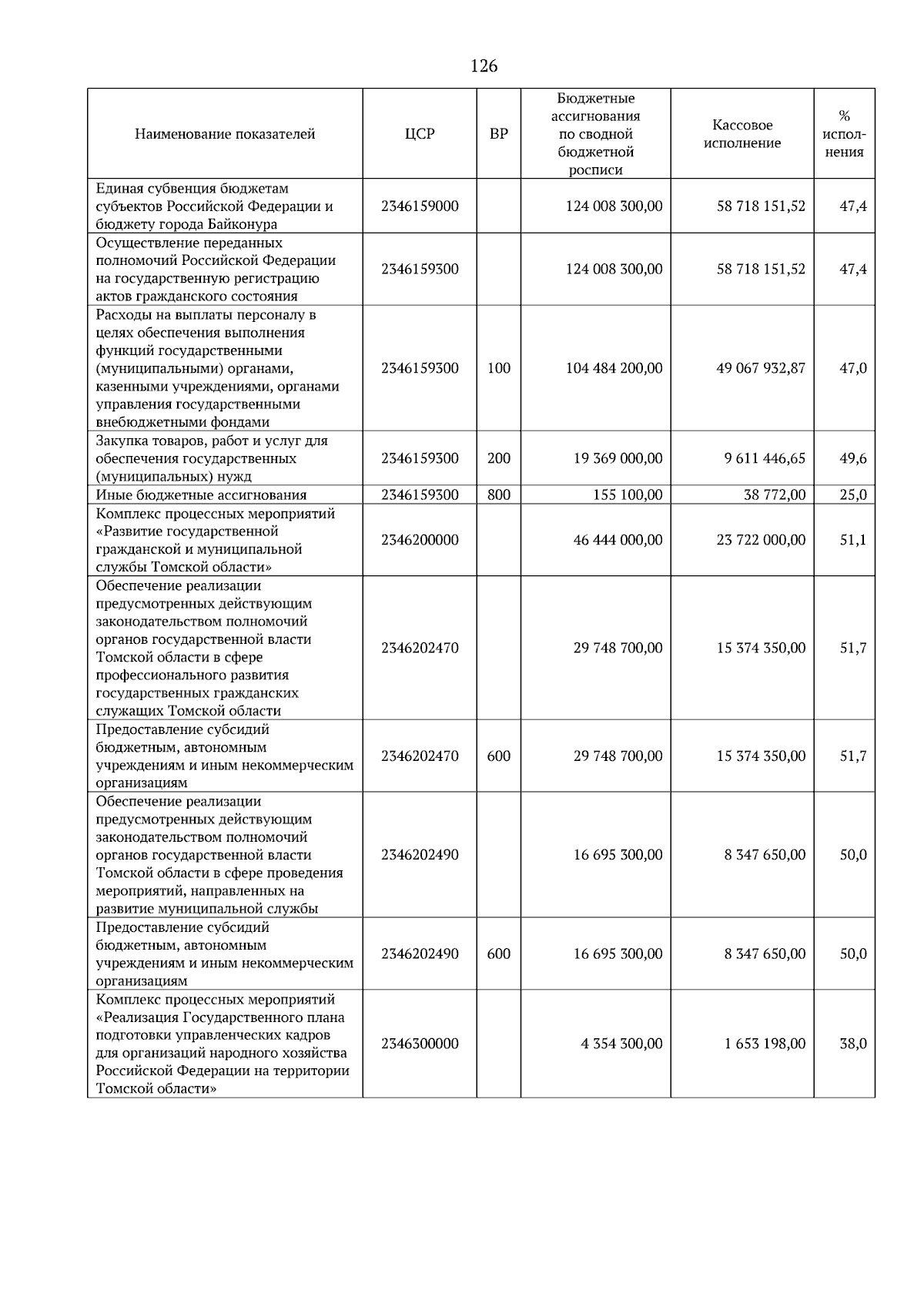 126

| Наименование показателей | ЦСР | ВР | Бюджетные ассигнования по сводной бюджетной росписи | Кассовое исполнение | % исполнения |
|---|---|---|---|---|---|
| Единая субвенция бюджетам субъектов Российской Федерации и бюджету города Байконура | 2346159000 |  | 124 008 300,00 | 58 718 151,52 | 47,4 |
| Осуществление переданных полномочий Российской Федерации на государственную регистрацию актов гражданского состояния | 2346159300 |  | 124 008 300,00 | 58 718 151,52 | 47,4 |
| Расходы на выплаты персоналу в целях обеспечения выполнения функций государственными (муниципальными) органами, казенными учреждениями, органами управления государственными внебюджетными фондами | 2346159300 | 100 | 104 484 200,00 | 49 067 932,87 | 47,0 |
| Закупка товаров, работ и услуг для обеспечения государственных (муниципальных) нужд | 2346159300 | 200 | 19 369 000,00 | 9 611 446,65 | 49,6 |
| Иные бюджетные ассигнования | 2346159300 | 800 | 155 100,00 | 38 772,00 | 25,0 |
| Комплекс процессных мероприятий «Развитие государственной гражданской и муниципальной службы Томской области» | 2346200000 |  | 46 444 000,00 | 23 722 000,00 | 51,1 |
| Обеспечение реализации предусмотренных действующим законодательством полномочий органов государственной власти Томской области в сфере профессионального развития государственных гражданских служащих Томской области | 2346202470 |  | 29 748 700,00 | 15 374 350,00 | 51,7 |
| Предоставление субсидий бюджетным, автономным учреждениям и иным некоммерческим организациям | 2346202470 | 600 | 29 748 700,00 | 15 374 350,00 | 51,7 |
| Обеспечение реализации предусмотренных действующим законодательством полномочий органов государственной власти Томской области в сфере проведения мероприятий, направленных на развитие муниципальной службы | 2346202490 |  | 16 695 300,00 | 8 347 650,00 | 50,0 |
| Предоставление субсидий бюджетным, автономным учреждениям и иным некоммерческим организациям | 2346202490 | 600 | 16 695 300,00 | 8 347 650,00 | 50,0 |
| Комплекс процессных мероприятий «Реализация Государственного плана подготовки управленческих кадров для организаций народного хозяйства Российской Федерации на территории Томской области» | 2346300000 |  | 4 354 300,00 | 1 653 198,00 | 38,0 |